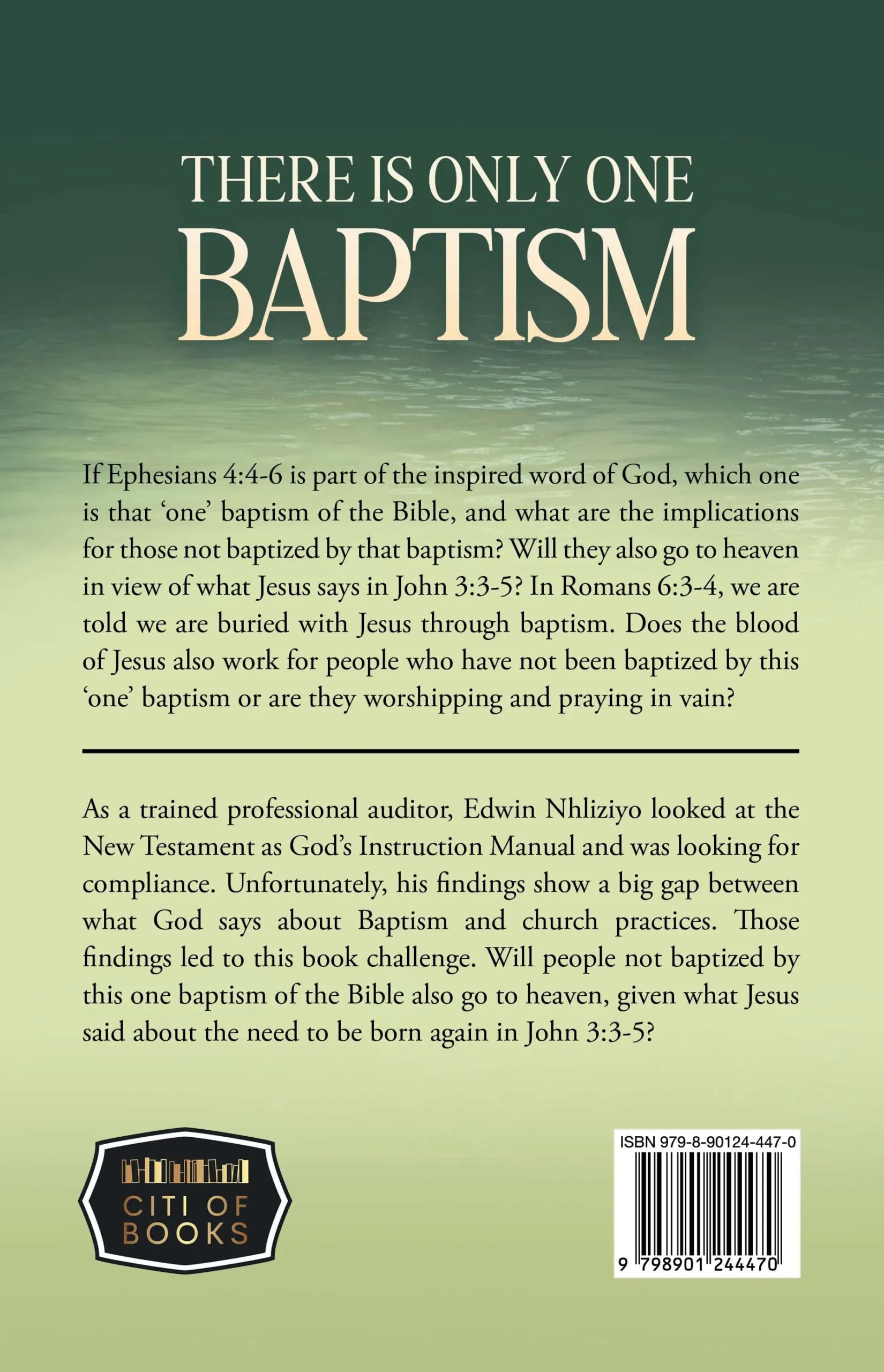 THERE IS ONLY ONE
BAPTISM

If Ephesians 4:4-6 is part of the inspired word of God, which one is that 'one' baptism of the Bible, and what are the implications for those not baptized by that baptism? Will they also go to heaven in view of what Jesus says in John 3:3-5? In Romans 6:3-4, we are told we are buried with Jesus through baptism. Does the blood of Jesus also work for people who have not been baptized by this 'one' baptism or are they worshipping and praying in vain?

As a trained professional auditor, Edwin Nhliziyo looked at the New Testament as God's Instruction Manual and was looking for compliance. Unfortunately, his findings show a big gap between what God says about Baptism and church practices. Those findings led to this book challenge. Will people not baptized by this one baptism of the Bible also go to heaven, given what Jesus said about the need to be born again in John 3:3-5?

CITI OF
BOOKS

ISBN 979-8-90124-447-0

9 798901 244470